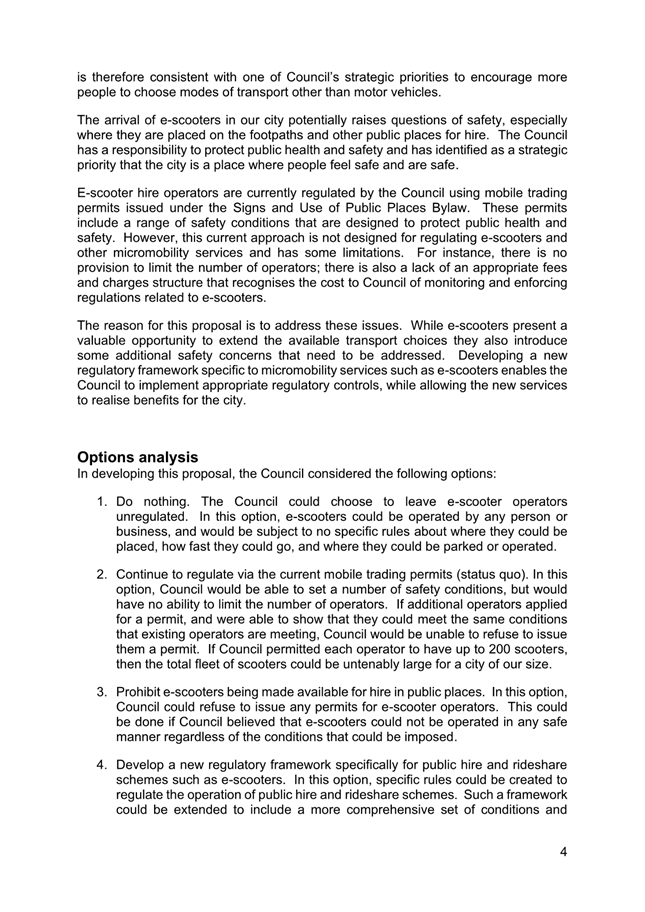 is therefore consistent with one of Council's strategic priorities to encourage more people to choose modes of transport other than motor vehicles.

The arrival of e-scooters in our city potentially raises questions of safety, especially where they are placed on the footpaths and other public places for hire. The Council has a responsibility to protect public health and safety and has identified as a strategic priority that the city is a place where people feel safe and are safe.

E-scooter hire operators are currently regulated by the Council using mobile trading permits issued under the Signs and Use of Public Places Bylaw. These permits include a range of safety conditions that are designed to protect public health and safety. However, this current approach is not designed for regulating e-scooters and other micromobility services and has some limitations. For instance, there is no provision to limit the number of operators; there is also a lack of an appropriate fees and charges structure that recognises the cost to Council of monitoring and enforcing regulations related to e-scooters.

The reason for this proposal is to address these issues. While e-scooters present a valuable opportunity to extend the available transport choices they also introduce some additional safety concerns that need to be addressed. Developing a new regulatory framework specific to micromobility services such as e-scooters enables the Council to implement appropriate regulatory controls, while allowing the new services to realise benefits for the city.

Options analysis
In developing this proposal, the Council considered the following options:

1. Do nothing. The Council could choose to leave e-scooter operators unregulated. In this option, e-scooters could be operated by any person or business, and would be subject to no specific rules about where they could be placed, how fast they could go, and where they could be parked or operated.

2. Continue to regulate via the current mobile trading permits (status quo). In this option, Council would be able to set a number of safety conditions, but would have no ability to limit the number of operators. If additional operators applied for a permit, and were able to show that they could meet the same conditions that existing operators are meeting, Council would be unable to refuse to issue them a permit. If Council permitted each operator to have up to 200 scooters, then the total fleet of scooters could be untenably large for a city of our size.

3. Prohibit e-scooters being made available for hire in public places. In this option, Council could refuse to issue any permits for e-scooter operators. This could be done if Council believed that e-scooters could not be operated in any safe manner regardless of the conditions that could be imposed.

4. Develop a new regulatory framework specifically for public hire and rideshare schemes such as e-scooters. In this option, specific rules could be created to regulate the operation of public hire and rideshare schemes. Such a framework could be extended to include a more comprehensive set of conditions and

4